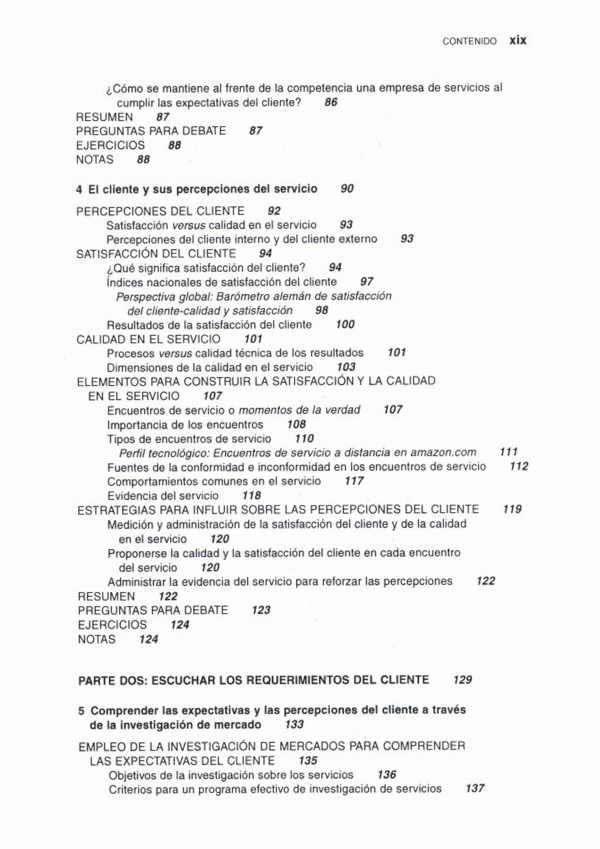 CONTENIDO xix

¿Cómo se mantiene al frente de la competencia una empresa de servicios al cumplir las expectativas del cliente? 86
RESUMEN 87
PREGUNTAS PARA DEBATE 87
EJERCICIOS 88
NOTAS 88

4 El cliente y sus percepciones del servicio 90

PERCEPCIONES DEL CLIENTE 92
Satisfacción versus calidad en el servicio 93
Percepciones del cliente interno y del cliente externo 93
SATISFACCIÓN DEL CLIENTE 94
¿Qué significa satisfacción del cliente? 94
Índices nacionales de satisfacción del cliente 97
Perspectiva global: Barómetro alemán de satisfacción del cliente-calidad y satisfacción 98
Resultados de la satisfacción del cliente 100
CALIDAD EN EL SERVICIO 101
Procesos versus calidad técnica de los resultados 101
Dimensiones de la calidad en el servicio 103
ELEMENTOS PARA CONSTRUIR LA SATISFACCIÓN Y LA CALIDAD EN EL SERVICIO 107
Encuentros de servicio o momentos de la verdad 107
Importancia de los encuentros 108
Tipos de encuentros de servicio 110
Perfil tecnológico: Encuentros de servicio a distancia en amazon.com 111
Fuentes de la conformidad e inconformidad en los encuentros de servicio 112
Comportamientos comunes en el servicio 117
Evidencia del servicio 118
ESTRATEGIAS PARA INFLUIR SOBRE LAS PERCEPCIONES DEL CLIENTE 119
Medición y administración de la satisfacción del cliente y de la calidad en el servicio 120
Proponerse la calidad y la satisfacción del cliente en cada encuentro del servicio 120
Administrar la evidencia del servicio para reforzar las percepciones 122
RESUMEN 122
PREGUNTAS PARA DEBATE 123
EJERCICIOS 124
NOTAS 124

PARTE DOS: ESCUCHAR LOS REQUERIMIENTOS DEL CLIENTE 129

5 Comprender las expectativas y las percepciones del cliente a través de la investigación de mercado 133

EMPLEO DE LA INVESTIGACIÓN DE MERCADOS PARA COMPRENDER LAS EXPECTATIVAS DEL CLIENTE 135
Objetivos de la investigación sobre los servicios 136
Criterios para un programa efectivo de investigación de servicios 137